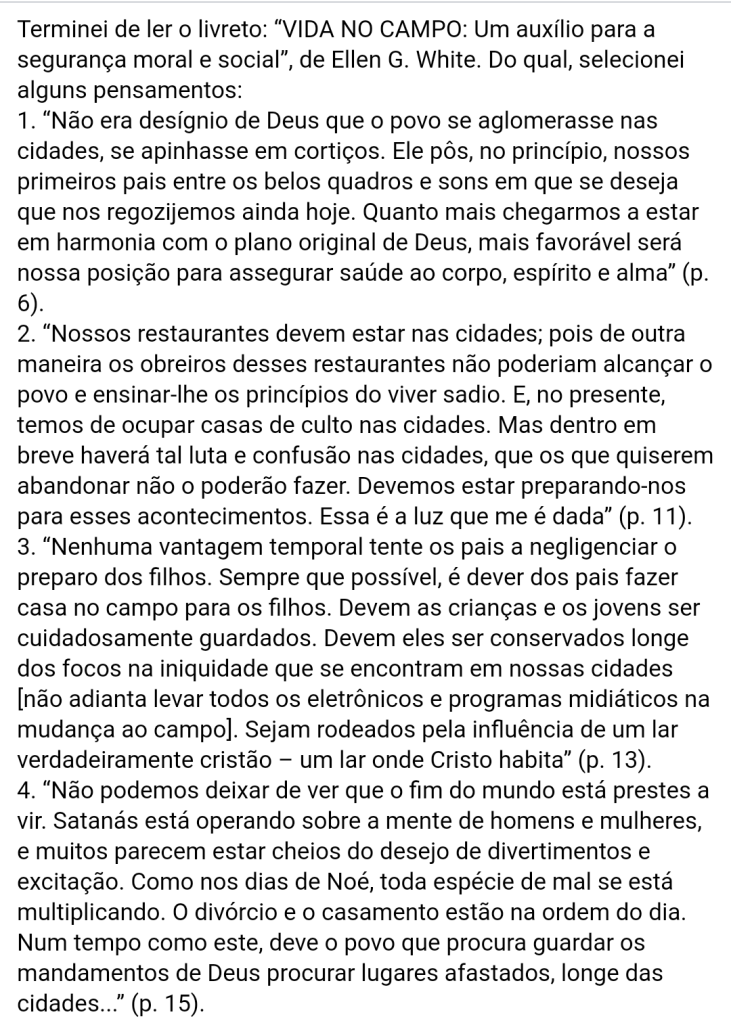 Terminei de ler o livreto: “VIDA NO CAMPO: Um auxílio para a segurança moral e social”, de Ellen G. White. Do qual, selecionei alguns pensamentos:
1. “Não era desígnio de Deus que o povo se aglomerasse nas cidades, se apinhasse em cortiços. Ele pôs, no princípio, nossos primeiros pais entre os belos quadros e sons em que se deseja que nos regozijemos ainda hoje. Quanto mais chegarmos a estar em harmonia com o plano original de Deus, mais favorável será nossa posição para assegurar saúde ao corpo, espírito e alma” (p. 6).
2. “Nossos restaurantes devem estar nas cidades; pois de outra maneira os obreiros desses restaurantes não poderiam alcançar o povo e ensinar-lhe os princípios do viver sadio. E, no presente, temos de ocupar casas de culto nas cidades. Mas dentro em breve haverá tal luta e confusão nas cidades, que os que quiserem abandonar não o poderão fazer. Devemos estar preparando-nos para esses acontecimentos. Essa é a luz que me é dada” (p. 11).
3. “Nenhuma vantagem temporal tente os pais a negligenciar o preparo dos filhos. Sempre que possível, é dever dos pais fazer casa no campo para os filhos. Devem as crianças e os jovens ser cuidadosamente guardados. Devem eles ser conservados longe dos focos na iniquidade que se encontram em nossas cidades [não adianta levar todos os eletrônicos e programas midiáticos na mudança ao campo]. Sejam rodeados pela influência de um lar verdadeiramente cristão – um lar onde Cristo habita” (p. 13).
4. “Não podemos deixar de ver que o fim do mundo está prestes a vir. Satanás está operando sobre a mente de homens e mulheres, e muitos parecem estar cheios do desejo de divertimentos e excitação. Como nos dias de Noé, toda espécie de mal se está multiplicando. O divórcio e o casamento estão na ordem do dia. Num tempo como este, deve o povo que procura guardar os mandamentos de Deus procurar lugares afastados, longe das cidades...” (p. 15).